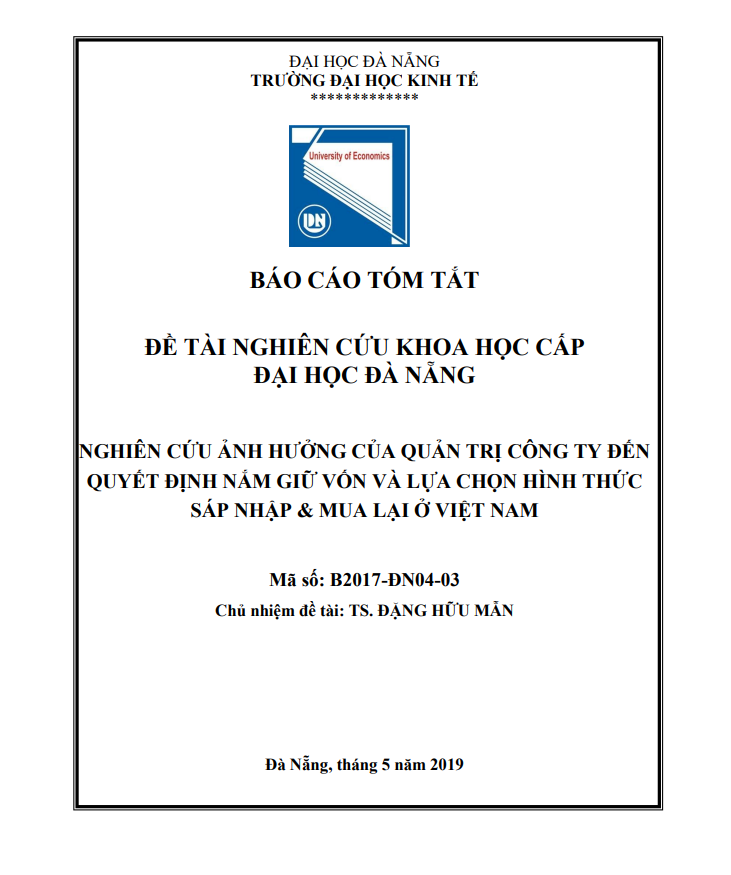 ĐẠI HỌC ĐÀ NẴNG
TRƯỜNG ĐẠI HỌC KINH TẾ
************

University of Economics

DN

BÁO CÁO TÓM TẮT

ĐỀ TÀI NGHIÊN CỨU KHOA HỌC CẤP
ĐẠI HỌC ĐÀ NẴNG

NGHIÊN CỨU ẢNH HƯỞNG CỦA QUẢN TRỊ CÔNG TY ĐẾN QUYẾT ĐỊNH NẮM GIỮ VỐN VÀ LỰA CHỌN HÌNH THỨC SÁP NHẬP & MUA LẠI Ở VIỆT NAM

Mã số: B2017-ĐN04-03
Chủ nhiệm đề tài: TS. ĐẶNG HỮU MẪN

Đà Nẵng, tháng 5 năm 2019